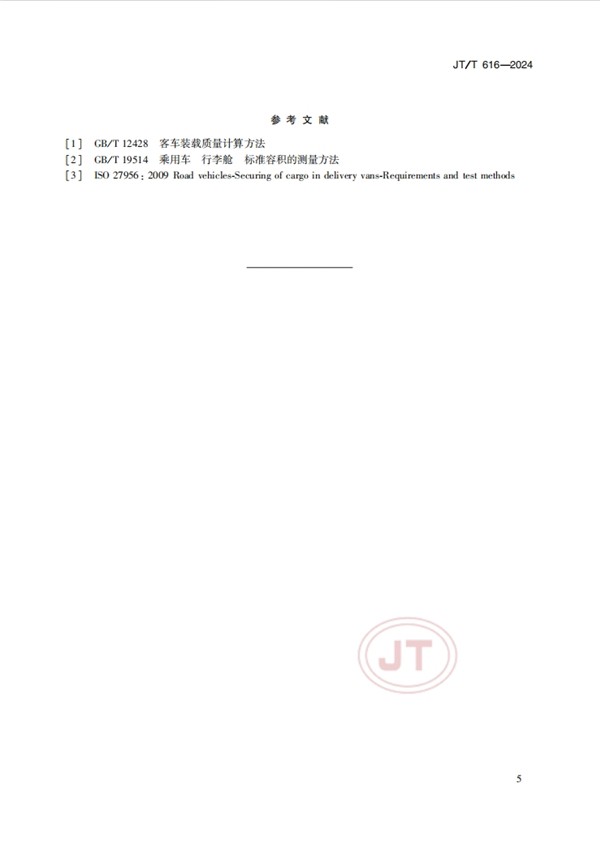 JT/T 616—2024

参考文献

[1] GB/T 12428 客车装载质量计算方法
[2] GB/T 19514 乘用车 行李舱 标准容积的测量方法
[3] ISO 27956:2009 Road vehicles-Securing of cargo in delivery vans-Requirements and test methods

5

JT